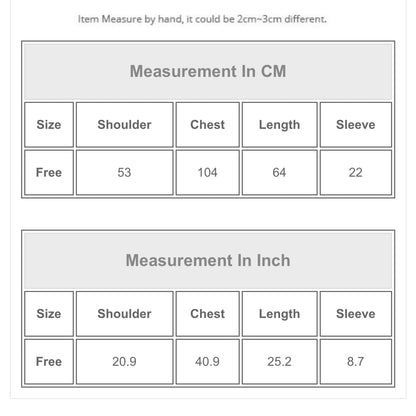 Item Measure by hand, it could be 2cm~3cm different.

Measurement In CM

| Size | Shoulder | Chest | Length | Sleeve |
|---|---|---|---|---|
| Free | 53 | 104 | 64 | 22 |

Measurement In Inch

| Size | Shoulder | Chest | Length | Sleeve |
|---|---|---|---|---|
| Free | 20.9 | 40.9 | 25.2 | 8.7 |